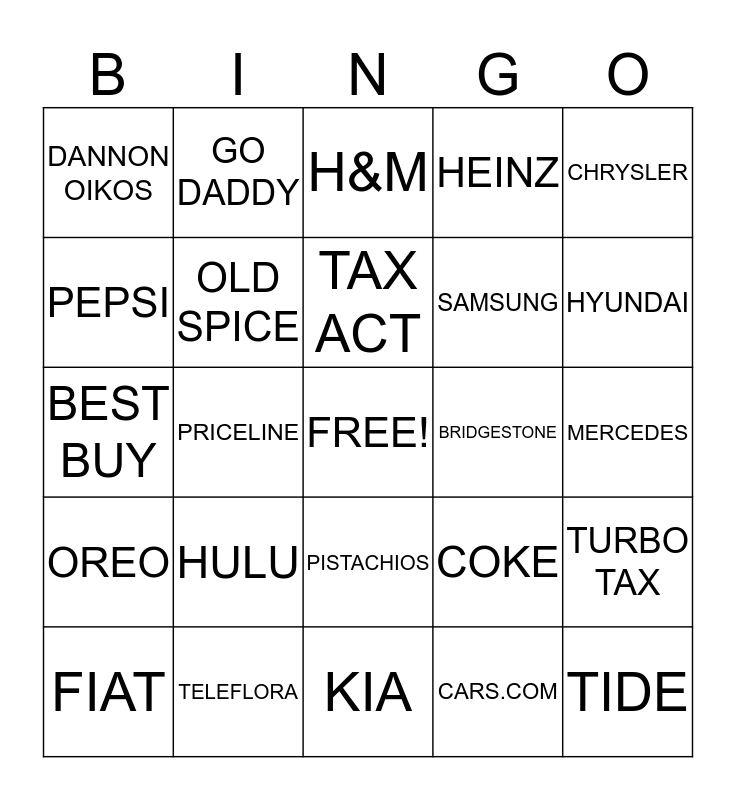 | B | I | N | G | O |
|---|---|---|---|---|
| DANNON OIKOS | GO DADDY | H&M | HEINZ | CHRYSLER |
| PEPSI | OLD SPICE | TAX ACT | SAMSUNG | HYUNDAI |
| BEST BUY | PRICELINE | FREE! | BRIDGESTONE | MERCEDES |
| OREO | HULU | PISTACHIOS | COKE | TURBO TAX |
| FIAT | TELEFLORA | KIA | CARS.COM | TIDE |